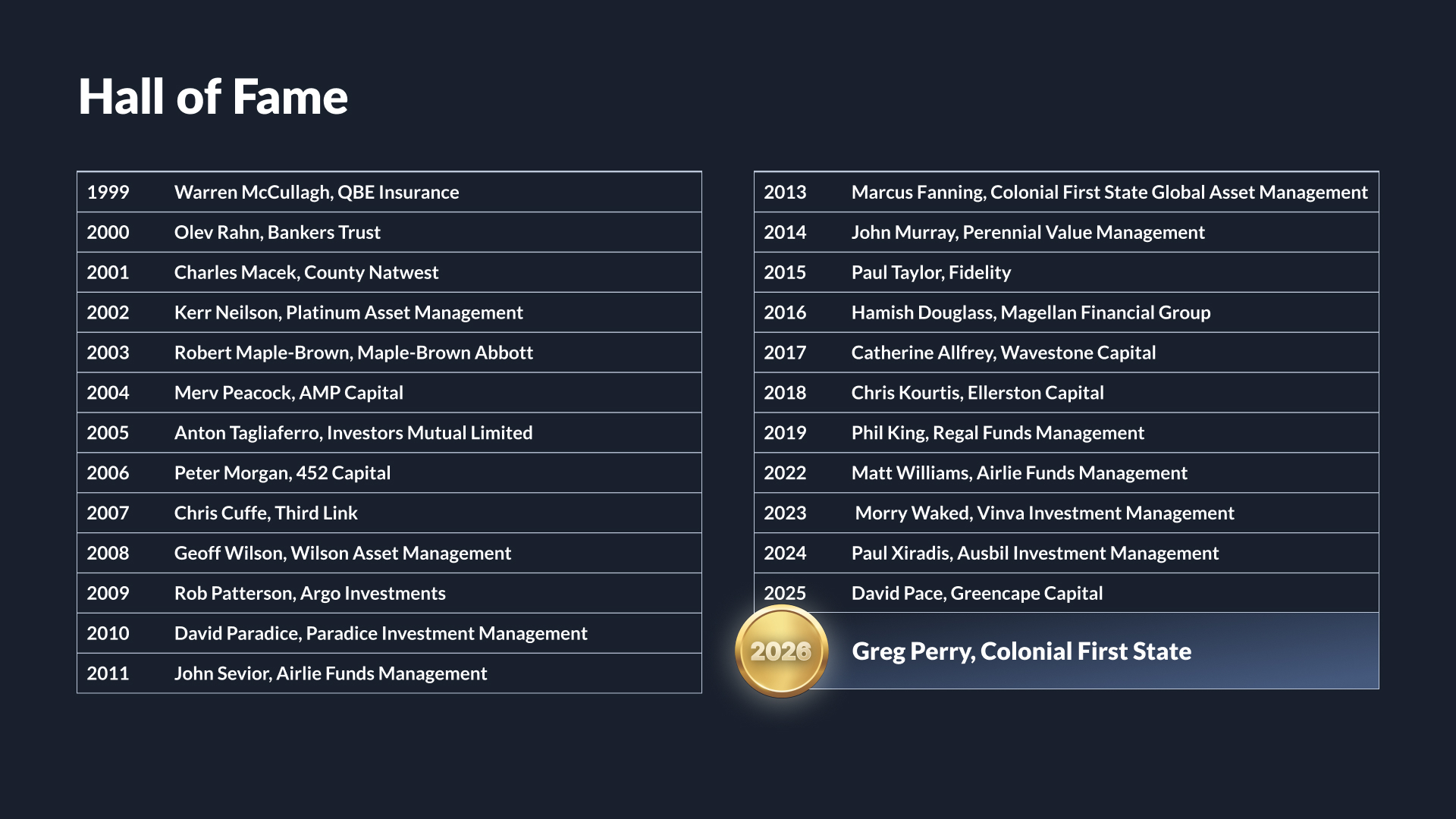 Hall of Fame

| 1999 | Warren McCullagh, QBE Insurance |
|---|---|
| 2000 | Olev Rahn, Bankers Trust |
| 2001 | Charles Macek, County Natwest |
| 2002 | Kerr Neilson, Platinum Asset Management |
| 2003 | Robert Maple-Brown, Maple-Brown Abbott |
| 2004 | Merv Peacock, AMP Capital |
| 2005 | Anton Tagliaferro, Investors Mutual Limited |
| 2006 | Peter Morgan, 452 Capital |
| 2007 | Chris Cuffe, Third Link |
| 2008 | Geoff Wilson, Wilson Asset Management |
| 2009 | Rob Patterson, Argo Investments |
| 2010 | David Paradice, Paradice Investment Management |
| 2011 | John Sevior, Airlie Funds Management |

| 2013 | Marcus Fanning, Colonial First State Global Asset Management |
|---|---|
| 2014 | John Murray, Perennial Value Management |
| 2015 | Paul Taylor, Fidelity |
| 2016 | Hamish Douglass, Magellan Financial Group |
| 2017 | Catherine Allfrey, Wavestone Capital |
| 2018 | Chris Kourtis, Ellerston Capital |
| 2019 | Phil King, Regal Funds Management |
| 2022 | Matt Williams, Airlie Funds Management |
| 2023 | Morry Waked, Vinva Investment Management |
| 2024 | Paul Xiradis, Ausbil Investment Management |
| 2025 | David Pace, Greencape Capital |
| 2026 | Greg Perry, Colonial First State |